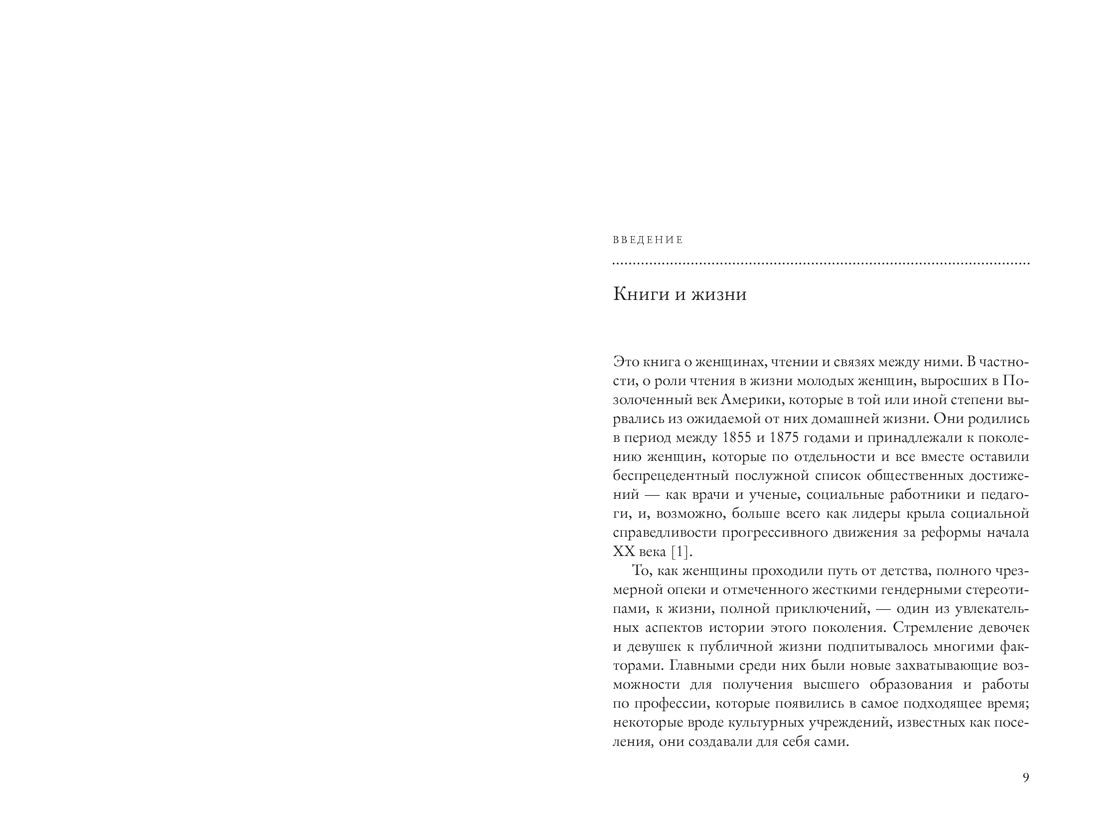 ВВЕДЕНИЕ

Книги и жизни

Это книга о женщинах, чтении и связях между ними. В частности, о роли чтения в жизни молодых женщин, выросших в Позолоченный век Америки, которые в той или иной степени вырвались из ожидаемой от них домашней жизни. Они родились в период между 1855 и 1875 годами и принадлежали к поколению женщин, которые по отдельности и все вместе оставили беспрецедентный послужной список общественных достижений — как врачи и ученые, социальные работники и педагоги, и, возможно, больше всего как лидеры крыла социальной справедливости прогрессивного движения за реформы начала XX века [1].

То, как женщины проходили путь от детства, полного чрезмерной опеки и отмеченного жесткими гендерными стереотипами, к жизни, полной приключений, — один из увлекательных аспектов истории этого поколения. Стремление девочек и девушек к публичной жизни подпитывалось многими факторами. Главными среди них были новые захватывающие возможности для получения высшего образования и работы по профессии, которые появились в самое подходящее время; некоторые вроде культурных учреждений, известных как поселения, они создавали для себя сами.

9